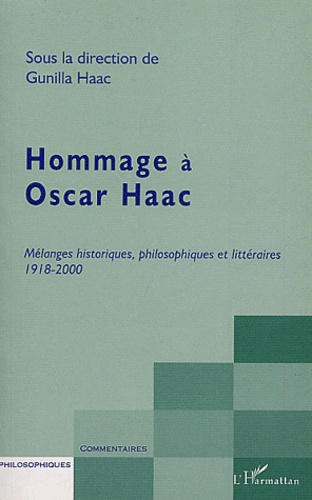 Sous la direction de
Gunilla Haac

Hommage à
Oscar Haac

Mélanges historiques, philosophiques et littéraires
1918-2000

COMMENTAIRES

PHILOSOPHIQUES

L'Harmattan